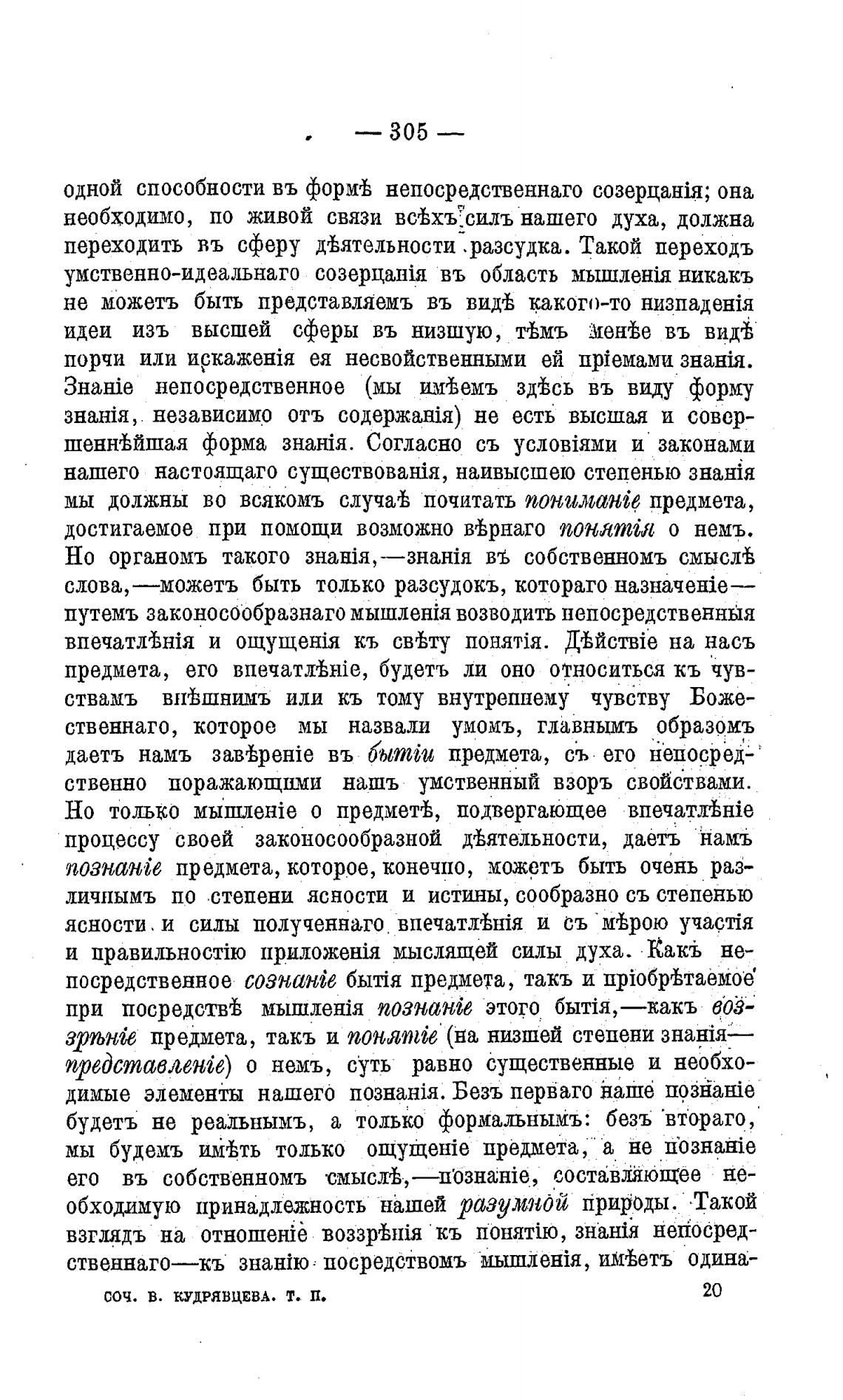 — 305 —

одной способности въ формѣ непосредственнаго созерцанія; она необходимо, по живой связи всѣхъ силъ нашего духа, должна переходить въ сферу дѣятельности разсудка. Такой переходъ умственно-идеальнаго созерцанія въ область мышленія никакъ не можетъ быть представляемъ въ видѣ какого-то низпаденія идеи изъ высшей сферы въ низшую, тѣмъ менѣе въ видѣ порчи или искаженія ея несвойственными ей пріемами знанія. Знаніе непосредственное (мы имѣемъ здѣсь въ виду форму знанія, независимо отъ содержанія) не есть высшая и совершеннѣйшая форма знанія. Согласно съ условіями и законами нашего настоящаго существованія, наивысшею степенью знанія мы должны во всякомъ случаѣ почитать пониманіе предмета, достигаемое при помощи возможно вѣрнаго понятія о немъ. Но органомъ такого знанія,—знанія въ собственномъ смыслѣ слова,—можетъ быть только разсудокъ, котораго назначеніе—путемъ законосообразнаго мышленія возводить непосредственныя впечатлѣнія и ощущенія къ свѣту понятія. Дѣйствіе на насъ предмета, его впечатлѣніе, будетъ ли оно относиться къ чувствамъ внѣшнимъ или къ тому внутреннему чувству Божественнаго, которое мы назвали умомъ, главнымъ образомъ даетъ намъ завѣреніе въ бытіи предмета, съ его непосредственно поражающими нашъ умственный взоръ свойствами. Но только мышленіе о предметѣ, подвергающее впечатлѣніе процессу своей законосообразной дѣятельности, даетъ намъ познаніе предмета, которое, конечно, можетъ быть очень различнымъ по степени ясности и истины, сообразно съ степенью ясности и силы полученнаго впечатлѣнія и съ мѣрою участія и правильностію приложенія мыслящей силы духа. Какъ непосредственное сознаніе бытія предмета, такъ и пріобрѣтаемое при посредствѣ мышленія познаніе этого бытія,—какъ воззрѣніе предмета, такъ и понятіе (на низшей степени знанія—представленіе) о немъ, суть равно существенные и необходимые элементы нашего познанія. Безъ перваго наше познаніе будетъ не реальнымъ, а только формальнымъ: безъ втораго, мы будемъ имѣть только ощущеніе предмета, а не познаніе его въ собственномъ смыслѣ,—познаніе, составляющее необходимую принадлежность нашей разумной природы. Такой взглядъ на отношеніе воззрѣнія къ понятію, знанія непосредственнаго—къ знанію посредствомъ мышленія, имѣетъ одина-

соч. в. кудрявцева. т. п. 20